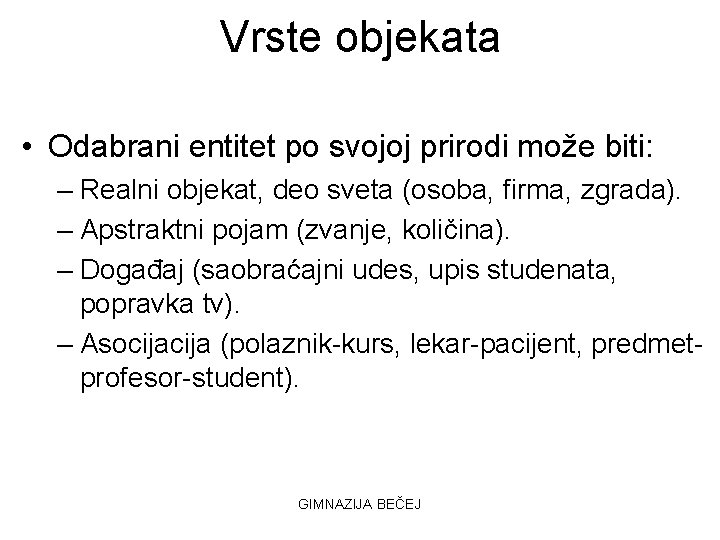 Vrste objekata

• Odabrani entitet po svojoj prirodi može biti:
– Realni objekat, deo sveta (osoba, firma, zgrada).
– Apstraktni pojam (zvanje, količina).
– Događaj (saobraćajni udes, upis studenata, popravka tv).
– Asocijacija (polaznik-kurs, lekar-pacijent, predmet-profesor-student).

GIMNAZIJA BEČEJ